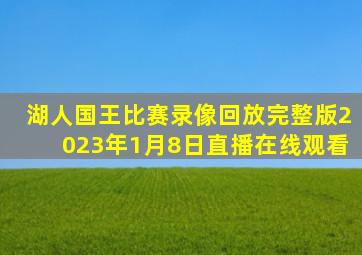 湖人国王比赛录像回放完整版2023年1月8日直播在线观看